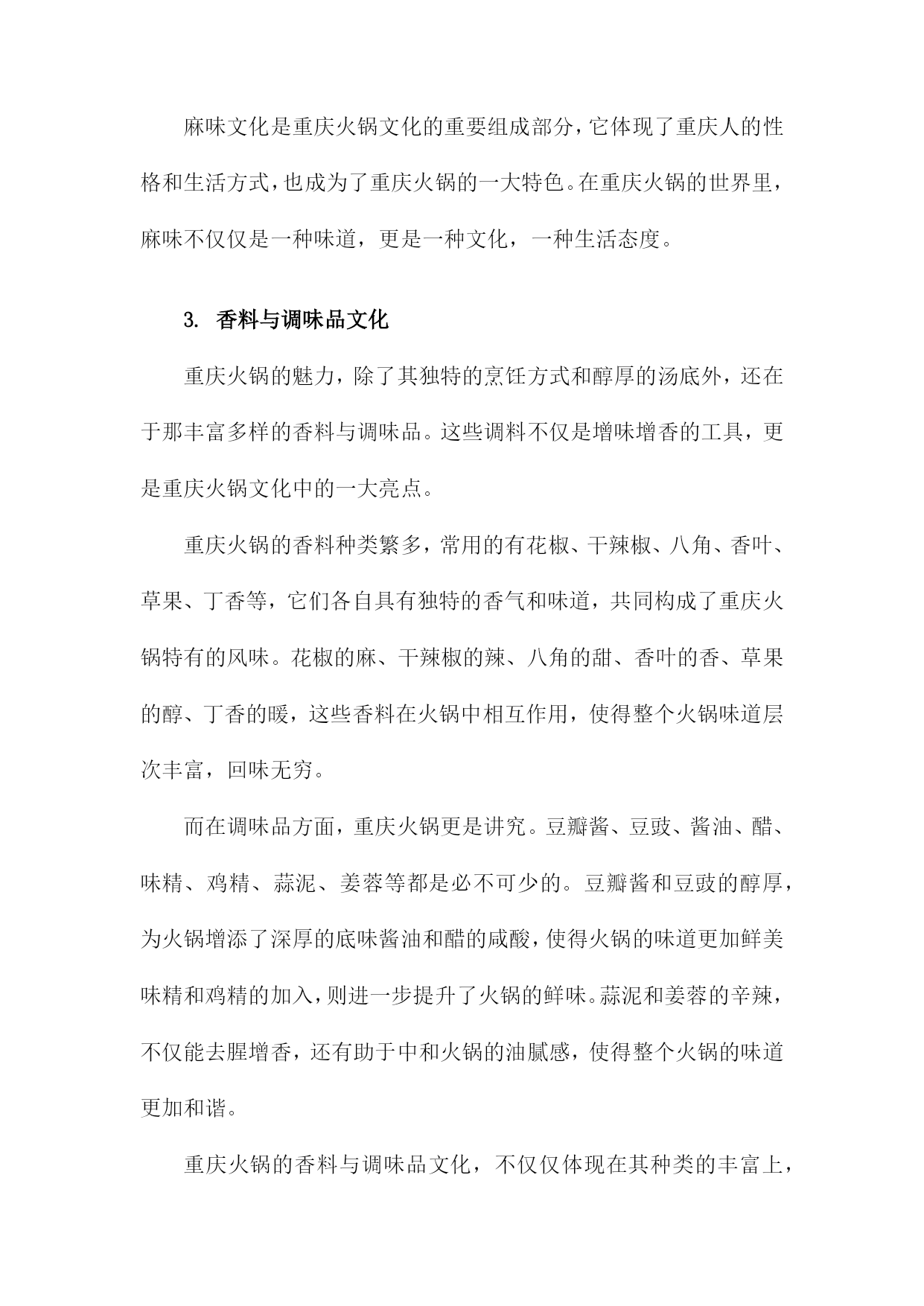 麻味文化是重庆火锅文化的重要组成部分，它体现了重庆人的性格和生活方式，也成为了重庆火锅的一大特色。在重庆火锅的世界里，麻味不仅仅是一种味道，更是一种文化，一种生活态度。

3. 香料与调味品文化

重庆火锅的魅力，除了其独特的烹饪方式和醇厚的汤底外，还在于那丰富多样的香料与调味品。这些调料不仅是增味增香的工具，更是重庆火锅文化中的一大亮点。

重庆火锅的香料种类繁多，常用的有花椒、干辣椒、八角、香叶、草果、丁香等，它们各自具有独特的香气和味道，共同构成了重庆火锅特有的风味。花椒的麻、干辣椒的辣、八角的甜、香叶的香、草果的醇、丁香的暖，这些香料在火锅中相互作用，使得整个火锅味道层次丰富，回味无穷。

而在调味品方面，重庆火锅更是讲究。豆瓣酱、豆豉、酱油、醋、味精、鸡精、蒜泥、姜蓉等都是必不可少的。豆瓣酱和豆豉的醇厚，为火锅增添了深厚的底味酱油和醋的咸酸，使得火锅的味道更加鲜美味精和鸡精的加入，则进一步提升了火锅的鲜味。蒜泥和姜蓉的辛辣，不仅能去腥增香，还有助于中和火锅的油腻感，使得整个火锅的味道更加和谐。

重庆火锅的香料与调味品文化，不仅仅体现在其种类的丰富上，